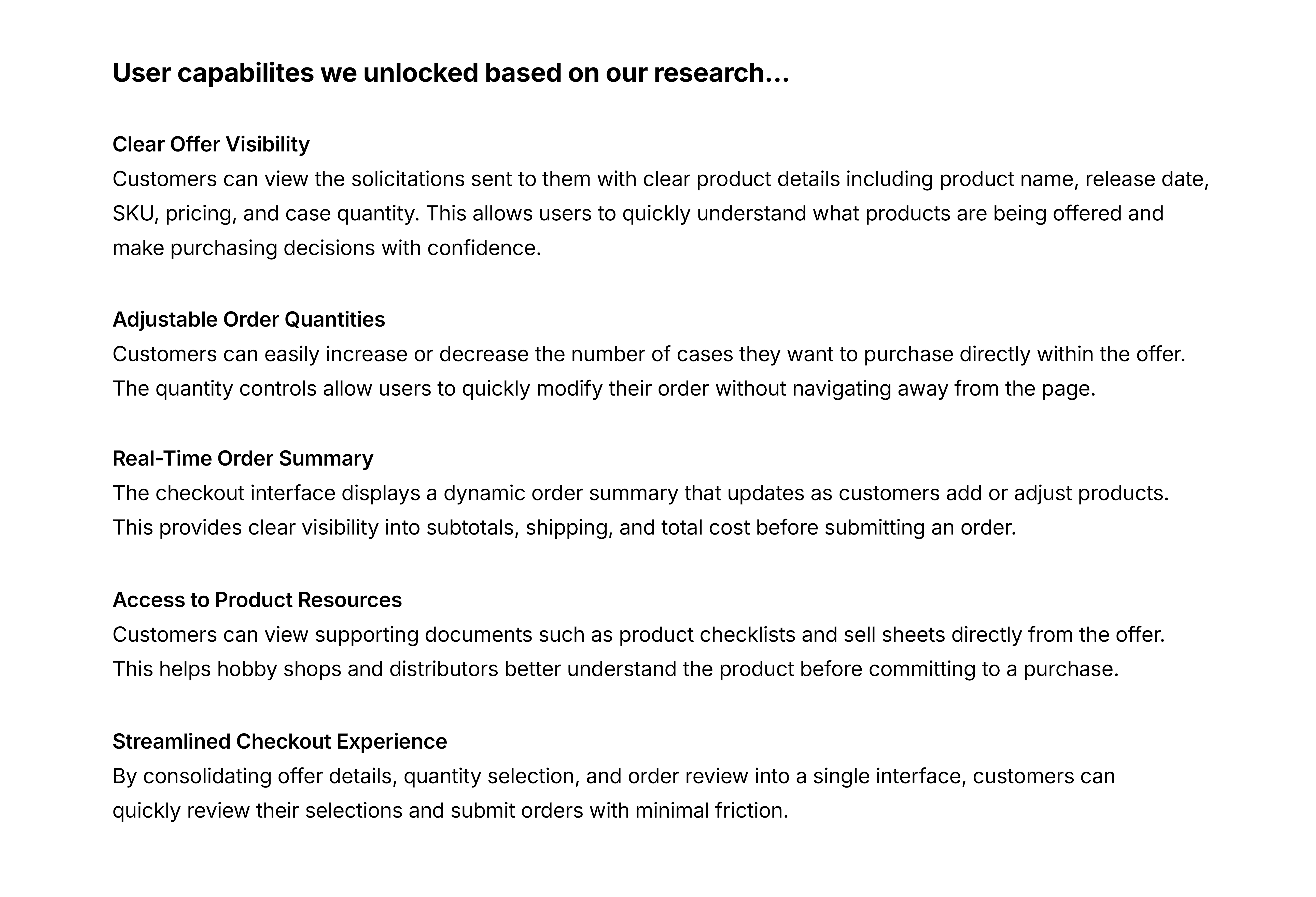 User capabilites we unlocked based on our research…

Clear Offer Visibility
Customers can view the solicitations sent to them with clear product details including product name, release date, SKU, pricing, and case quantity. This allows users to quickly understand what products are being offered and make purchasing decisions with confidence.

Adjustable Order Quantities
Customers can easily increase or decrease the number of cases they want to purchase directly within the offer. The quantity controls allow users to quickly modify their order without navigating away from the page.

Real-Time Order Summary
The checkout interface displays a dynamic order summary that updates as customers add or adjust products. This provides clear visibility into subtotals, shipping, and total cost before submitting an order.

Access to Product Resources
Customers can view supporting documents such as product checklists and sell sheets directly from the offer. This helps hobby shops and distributors better understand the product before committing to a purchase.

Streamlined Checkout Experience
By consolidating offer details, quantity selection, and order review into a single interface, customers can quickly review their selections and submit orders with minimal friction.